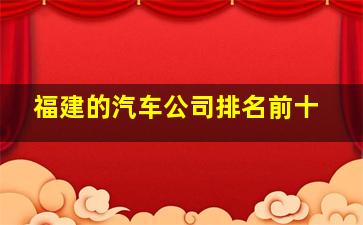 福建的汽车公司排名前十